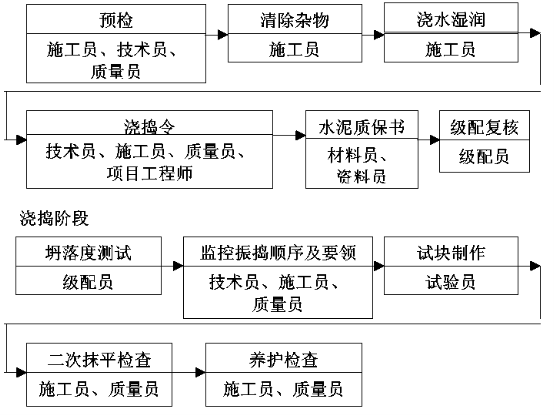 预检

施工员、技术员、质量员

清除杂物

施工员

浇水湿润

施工员

浇捣令

技术员、施工员、质量员、项目工程师

水泥质保书

材料员、资料员

级配复核

级配员

浇捣阶段

坍落度测试

级配员

监控振捣顺序及要领

技术员、施工员、质量员

试块制作

试验员

二次抹平检查

施工员、质量员

养护检查

施工员、质量员